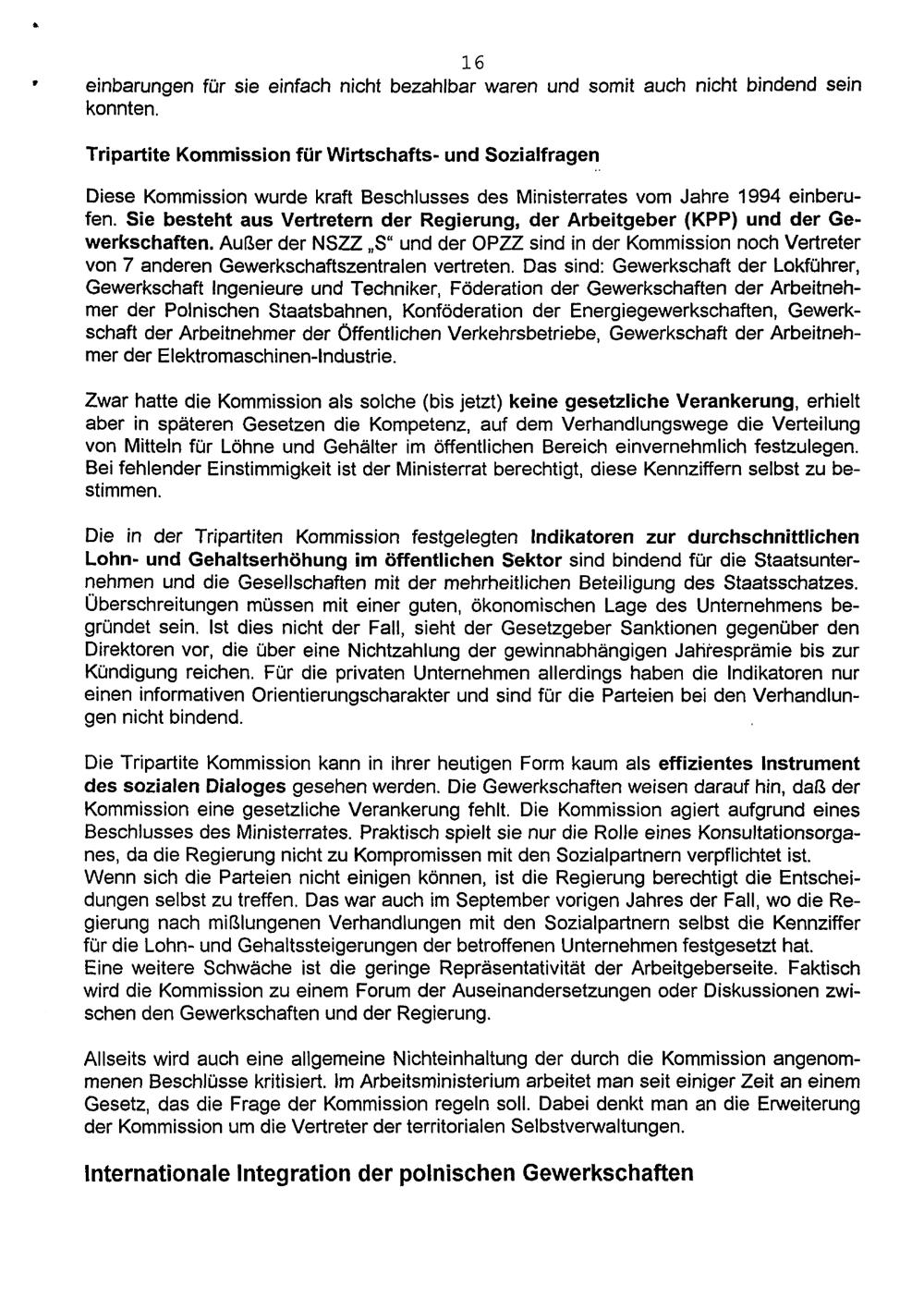 16

einbarungen für sie einfach nicht bezahlbar waren und somit auch nicht bindend sein konnten.

Tripartite Kommission für Wirtschafts- und Sozialfragen

Diese Kommission wurde kraft Beschlusses des Ministerrates vom Jahre 1994 einberufen. Sie besteht aus Vertretern der Regierung, der Arbeitgeber (KPP) und der Gewerkschaften. Außer der NSZZ „S“ und der OPZZ sind in der Kommission noch Vertreter von 7 anderen Gewerkschaftszentralen vertreten. Das sind: Gewerkschaft der Lokführer, Gewerkschaft Ingenieure und Techniker, Föderation der Gewerkschaften der Arbeitnehmer der Polnischen Staatsbahnen, Konföderation der Energiegewerkschaften, Gewerkschaft der Arbeitnehmer der Öffentlichen Verkehrsbetriebe, Gewerkschaft der Arbeitnehmer der Elektromaschinen-Industrie.

Zwar hatte die Kommission als solche (bis jetzt) keine gesetzliche Verankerung, erhielt aber in späteren Gesetzen die Kompetenz, auf dem Verhandlungswege die Verteilung von Mitteln für Löhne und Gehälter im öffentlichen Bereich einvernehmlich festzulegen. Bei fehlender Einstimmigkeit ist der Ministerrat berechtigt, diese Kennziffern selbst zu bestimmen.

Die in der Tripartiten Kommission festgelegten Indikatoren zur durchschnittlichen Lohn- und Gehaltserhöhung im öffentlichen Sektor sind bindend für die Staatsunternehmen und die Gesellschaften mit der mehrheitlichen Beteiligung des Staatsschatzes. Überschreitungen müssen mit einer guten, ökonomischen Lage des Unternehmens begründet sein. Ist dies nicht der Fall, sieht der Gesetzgeber Sanktionen gegenüber den Direktoren vor, die über eine Nichtzahlung der gewinnabhängigen Jahresprämie bis zur Kündigung reichen. Für die privaten Unternehmen allerdings haben die Indikatoren nur einen informativen Orientierungscharakter und sind für die Parteien bei den Verhandlungen nicht bindend.

Die Tripartite Kommission kann in ihrer heutigen Form kaum als effizientes Instrument des sozialen Dialoges gesehen werden. Die Gewerkschaften weisen darauf hin, daß der Kommission eine gesetzliche Verankerung fehlt. Die Kommission agiert aufgrund eines Beschlusses des Ministerrates. Praktisch spielt sie nur die Rolle eines Konsultationsorganes, da die Regierung nicht zu Kompromissen mit den Sozialpartnern verpflichtet ist.
Wenn sich die Parteien nicht einigen können, ist die Regierung berechtigt die Entscheidungen selbst zu treffen. Das war auch im September vorigen Jahres der Fall, wo die Regierung nach mißlungenen Verhandlungen mit den Sozialpartnern selbst die Kennziffer für die Lohn- und Gehaltssteigerungen der betroffenen Unternehmen festgesetzt hat.
Eine weitere Schwäche ist die geringe Repräsentativität der Arbeitgeberseite. Faktisch wird die Kommission zu einem Forum der Auseinandersetzungen oder Diskussionen zwischen den Gewerkschaften und der Regierung.

Allseits wird auch eine allgemeine Nichteinhaltung der durch die Kommission angenommenen Beschlüsse kritisiert. Im Arbeitsministerium arbeitet man seit einiger Zeit an einem Gesetz, das die Frage der Kommission regeln soll. Dabei denkt man an die Erweiterung der Kommission um die Vertreter der territorialen Selbstverwaltungen.

Internationale Integration der polnischen Gewerkschaften